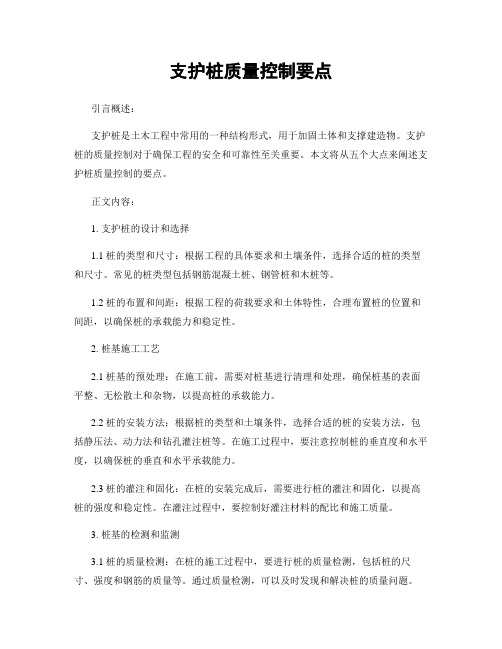 支护桩质量控制要点

引言概述：

支护桩是土木工程中常用的一种结构形式，用于加固土体和支撑建造物。支护桩的质量控制对于确保工程的安全和可靠性至关重要。本文将从五个大点来阐述支护桩质量控制的要点。

正文内容：

1. 支护桩的设计和选择

1.1 桩的类型和尺寸：根据工程的具体要求和土壤条件，选择合适的桩的类型和尺寸。常见的桩类型包括钢筋混凝土桩、钢管桩和木桩等。

1.2 桩的布置和间距：根据工程的荷载要求和土体特性，合理布置桩的位置和间距，以确保桩的承载能力和稳定性。

2. 桩基施工工艺

2.1 桩基的预处理：在施工前，需要对桩基进行清理和处理，确保桩基的表面平整、无松散土和杂物，以提高桩的承载能力。

2.2 桩的安装方法：根据桩的类型和土壤条件，选择合适的桩的安装方法，包括静压法、动力法和钻孔灌注桩等。在施工过程中，要注意控制桩的垂直度和水平度，以确保桩的垂直和水平承载能力。

2.3 桩的灌注和固化：在桩的安装完成后，需要进行桩的灌注和固化，以提高桩的强度和稳定性。在灌注过程中，要控制好灌注材料的配比和施工质量。

3. 桩基的检测和监测

3.1 桩的质量检测：在桩的施工过程中，要进行桩的质量检测，包括桩的尺寸、强度和钢筋的质量等。通过质量检测，可以及时发现和解决桩的质量问题。